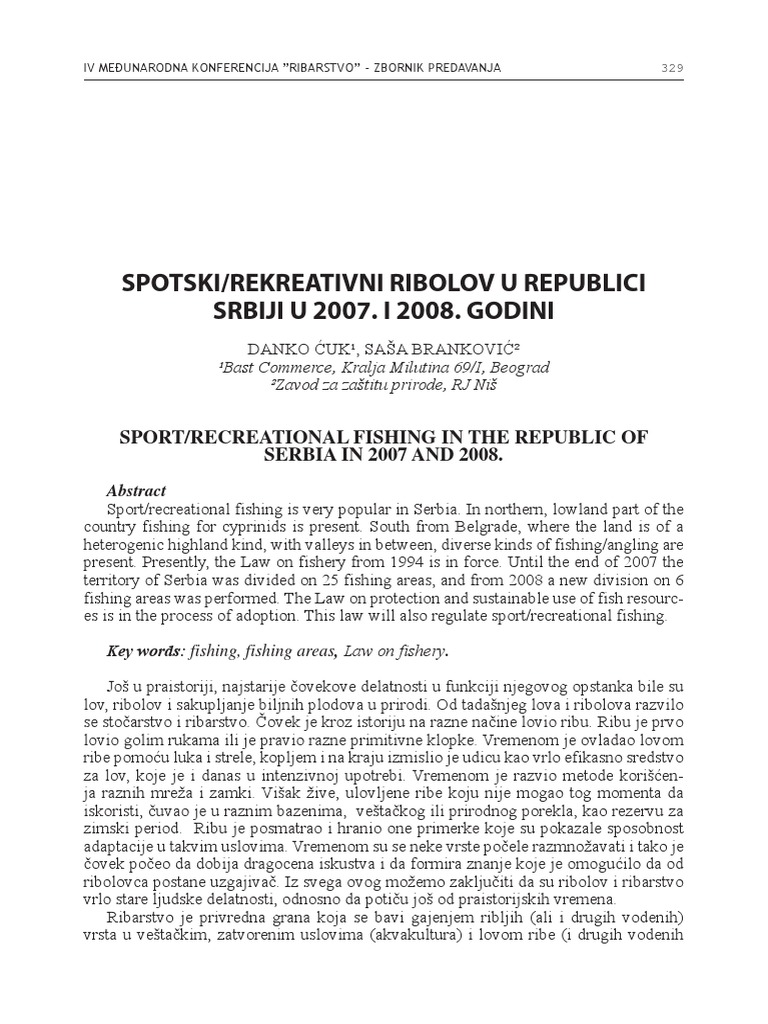 IV MEĐUNARODNA KONFERENCIJA "RIBARSTVO" - ZBORNIK PREDAVANJA 329

SPOTSKI/REKREATIVNI RIBOLOV U REPUBLICI SRBIJI U 2007. I 2008. GODINI

DANKO ĆUK¹, SAŠA BRANKOVIĆ²
¹Bast Commerce, Kralja Milutina 69/I, Beograd
²Zavod za zaštitu prirode, RJ Niš

SPORT/RECREATIONAL FISHING IN THE REPUBLIC OF SERBIA IN 2007 AND 2008.

Abstract
Sport/recreational fishing is very popular in Serbia. In northern, lowland part of the country fishing for cyprinids is present. South from Belgrade, where the land is of a heterogenic highland kind, with valleys in between, diverse kinds of fishing/angling are present. Presently, the Law on fishery from 1994 is in force. Until the end of 2007 the territory of Serbia was divided on 25 fishing areas, and from 2008 a new division on 6 fishing areas was performed. The Law on protection and sustainable use of fish resources is in the process of adoption. This law will also regulate sport/recreational fishing.

Key words: fishing, fishing areas, Law on fishery.

Još u praistoriji, najstarije čovekove delatnosti u funkciji njegovog opstanka bile su lov, ribolov i sakupljanje biljnih plodova u prirodi. Od tadašnjeg lova i ribolova razvilo se stočarstvo i ribarstvo. Čovek je kroz istoriju na razne načine lovio ribu. Ribu je prvo lovio golim rukama ili je pravio razne primitivne klopke. Vremenom je ovladao lovom ribe pomoću luka i strele, kopljem i na kraju izmislio je udicu kao vrlo efikasno sredstvo za lov, koje je i danas u intenzivnoj upotrebi. Vremenom je razvio metode korišćenja raznih mreža i zamki. Višak žive, ulovljene ribe koju nije mogao tog momenta da iskoristi, čuvao je u raznim bazenima, veštačkog ili prirodnog porekla, kao rezervu za zimski period. Ribu je posmatrao i hranio one primerke koje su pokazale sposobnost adaptacije u takvim uslovima. Vremenom su se neke vrste počele razmnožavati i tako je čovek počeo da dobija dragocena iskustva i da formira znanje koje je omogućilo da od ribolovca postane uzgajivač. Iz svega ovog možemo zaključiti da su ribolov i ribarstvo vrlo stare ljudske delatnosti, odnosno da potiču još od praistorijskih vremena.

Ribarstvo je privredna grana koja se bavi gajenjem ribljih (ali i drugih vodenih) vrsta u veštačkim, zatvorenim uslovima (akvakultura) i lovom ribe (i drugih vodenih